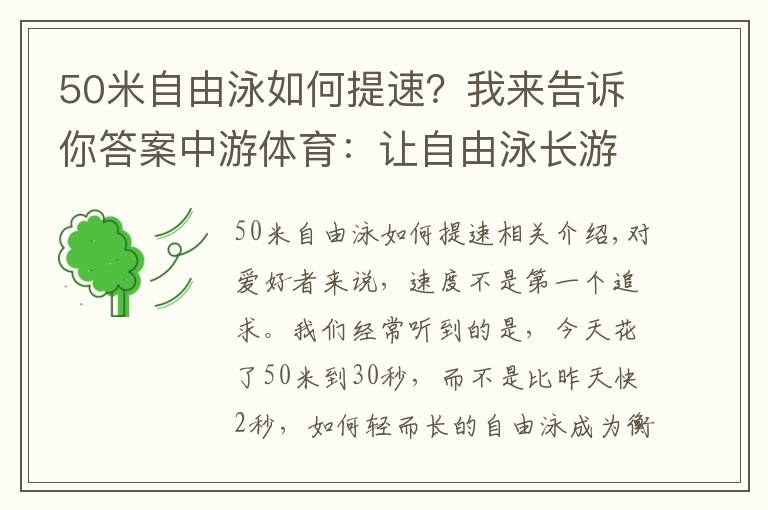 50米自由泳如何提速？我来告诉你答案中游体育：让自由泳长游

50米自由泳如何提速相关介绍，对爱好者来说，速度不是第一个追求。我们经常听到的是，今天花了50米到30秒，而不是比昨天快2秒，如何轻而长的自由泳成为衡